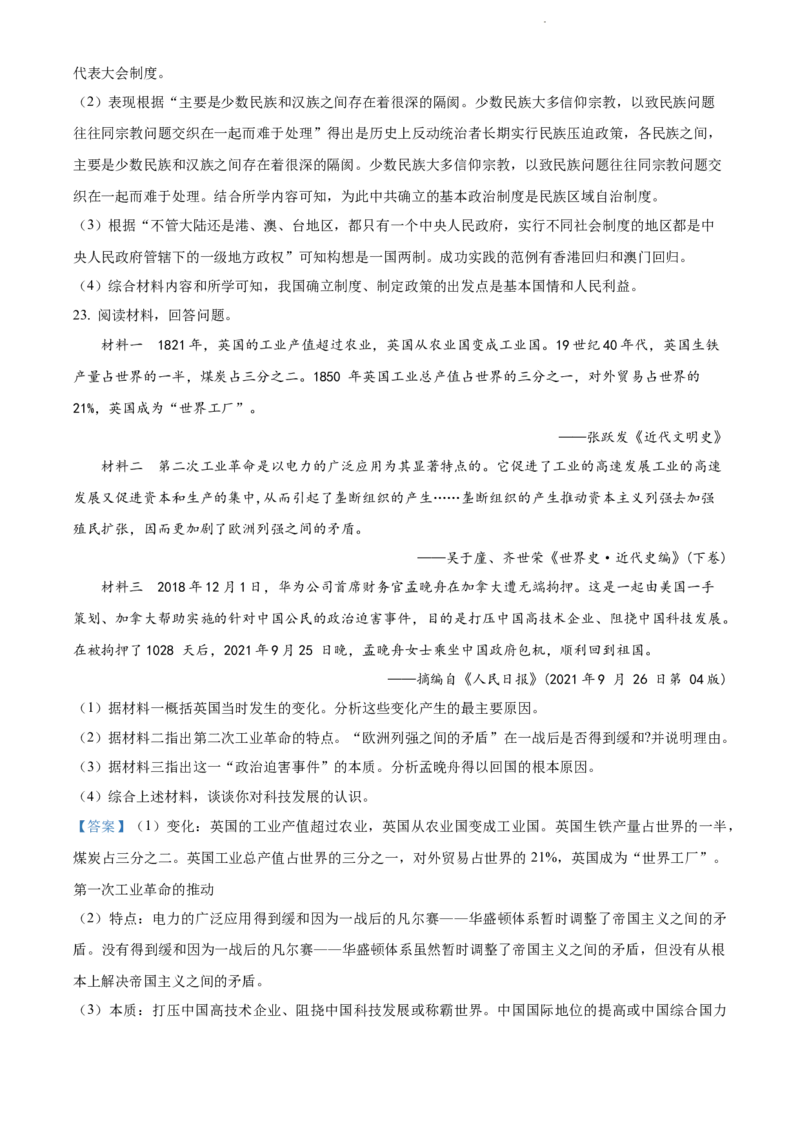 代表大会制度。

（2）表现根据“主要是少数民族和汉族之间存在着很深的隔阂。少数民族大多信仰宗教，以致民族问题往往同宗教问题交织在一起而难于处理”得出是历史上反动统治者长期实行民族压迫政策，各民族之间，主要是少数民族和汉族之间存在着很深的隔阂。少数民族大多信仰宗教，以致民族问题往往同宗教问题交织在一起而难于处理。结合所学内容可知，为此中共确立的基本政治制度是民族区域自治制度。

（3）根据“不管大陆还是港、澳、台地区，都只有一个中央人民政府，实行不同社会制度的地区都是中央人民政府管辖下的一级地方政权”可知构想是一国两制。成功实践的范例有香港回归和澳门回归。

（4）综合材料内容和所学可知，我国确立制度、制定政策的出发点是基本国情和人民利益。

23. 阅读材料，回答问题。

材料一 1821年，英国的工业产值超过农业，英国从农业国变成工业国。19世纪40年代，英国生铁产量占世界的一半，煤炭占三分之二。1850 年英国工业总产值占世界的三分之一，对外贸易占世界的21%，英国成为“世界工厂”。

——张跃发《近代文明史》

材料二 第二次工业革命是以电力的广泛应用为其显著特点的。它促进了工业的高速发展工业的高速发展又促进资本和生产的集中，从而引起了垄断组织的产生……垄断组织的产生推动资本主义列强去加强殖民扩张，因而更加剧了欧洲列强之间的矛盾。

——吴于廑、齐世荣《世界史·近代史编》（下卷）

材料三 2018年12月1日，华为公司首席财务官孟晚舟在加拿大遭无端拘押。这是一起由美国一手策划、加拿大帮助实施的针对中国公民的政治迫害事件，目的是打压中国高技术企业、阻挠中国科技发展。在被拘押了1028 天后，2021年9月25 日晚，孟晚舟女士乘坐中国政府包机，顺利回到祖国。

——摘编自《人民日报》（2021年9 月 26 日第 04版）

（1）据材料一概括英国当时发生的变化。分析这些变化产生的最主要原因。

（2）据材料二指出第二次工业革命的特点。“欧洲列强之间的矛盾”在一战后是否得到缓和?并说明理由。

（3）据材料三指出这一“政治迫害事件”的本质。分析孟晚舟得以回国的根本原因。

（4）综合上述材料，谈谈你对科技发展的认识。

【答案】（1）变化：英国的工业产值超过农业，英国从农业国变成工业国。英国生铁产量占世界的一半，煤炭占三分之二。英国工业总产值占世界的三分之一，对外贸易占世界的 21%，英国成为“世界工厂”。第一次工业革命的推动

（2）特点：电力的广泛应用得到缓和因为一战后的凡尔赛——华盛顿体系暂时调整了帝国主义之间的矛盾。没有得到缓和因为一战后的凡尔赛——华盛顿体系虽然暂时调整了帝国主义之间的矛盾，但没有从根本上解决帝国主义之间的矛盾。

（3）本质：打压中国高技术企业、阻挠中国科技发展或称霸世界。中国国际地位的提高或中国综合国力